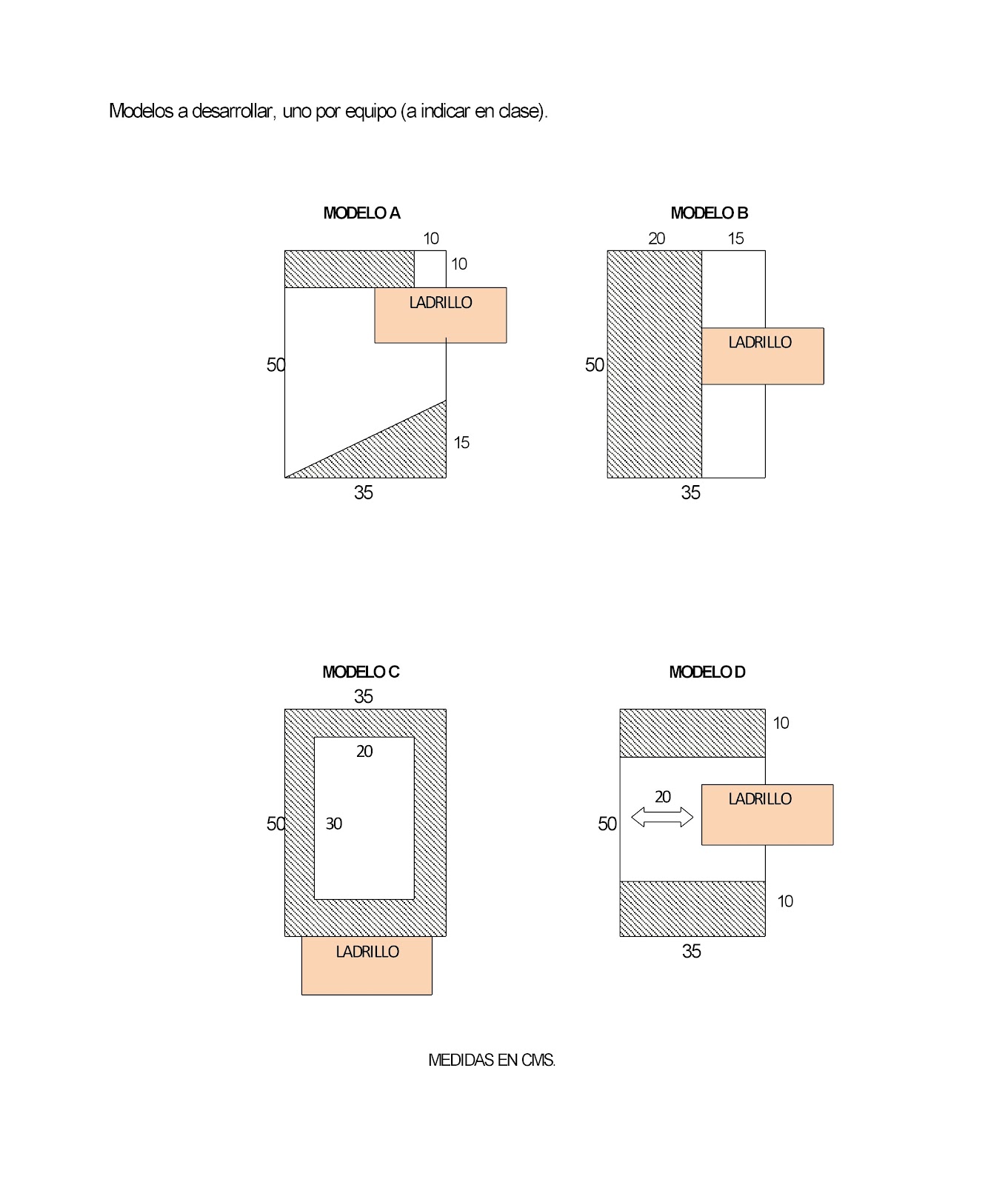 Modelos a desarrollar, uno por equipo (a indicar en clase).

MODELO A

10
10
LADRILLO
50
15
35

MODELO B

20
15
LADRILLO
50
35

MODELO C

35
20
50
30
LADRILLO

MODELO D

10
20
LADRILLO
50
10
35

MEDIDAS EN CMS.